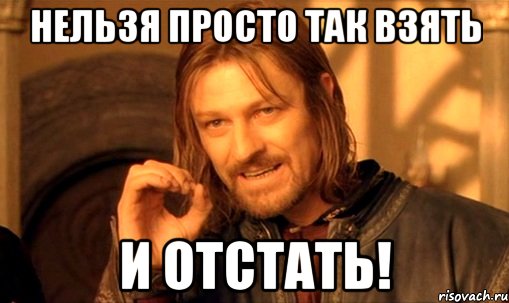 НЕЛЬЗЯ ПРОСТО ТАК ВЗЯТЬ

И ОТСТАТЬ!

risovach.ru